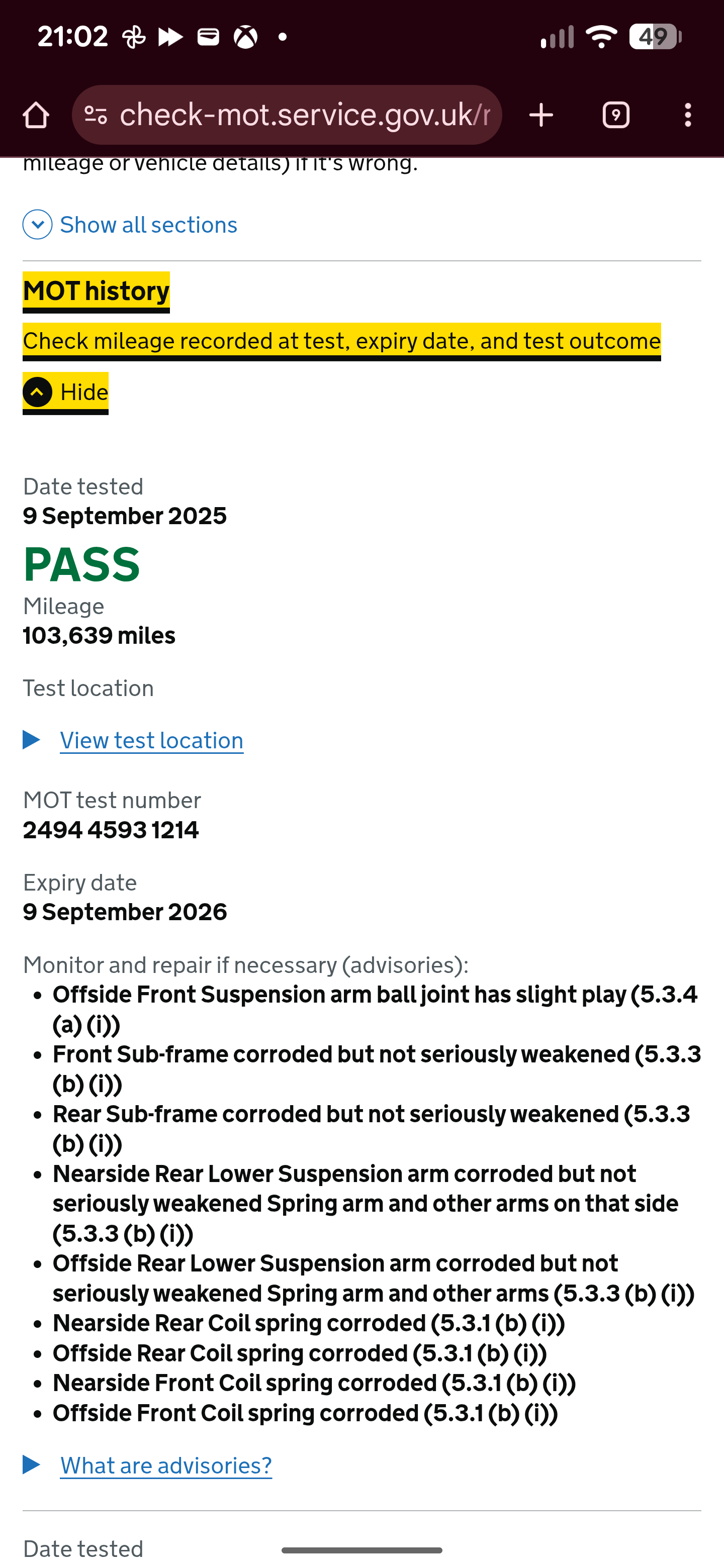 21:02 49

check-mot.service.gov.uk/r

9

mileage or vehicle details) if it's wrong.

Show all sections

MOT history

Check mileage recorded at test, expiry date, and test outcome

Hide

Date tested
9 September 2025

PASS

Mileage
103,639 miles

Test location

View test location

MOT test number
2494 4593 1214

Expiry date
9 September 2026

Monitor and repair if necessary (advisories):
- Offside Front Suspension arm ball joint has slight play (5.3.4 (a) (i))
- Front Sub-frame corroded but not seriously weakened (5.3.3 (b) (i))
- Rear Sub-frame corroded but not seriously weakened (5.3.3 (b) (i))
- Nearside Rear Lower Suspension arm corroded but not seriously weakened Spring arm and other arms on that side (5.3.3 (b) (i))
- Offside Rear Lower Suspension arm corroded but not seriously weakened Spring arm and other arms (5.3.3 (b) (i))
- Nearside Rear Coil spring corroded (5.3.1 (b) (i))
- Offside Rear Coil spring corroded (5.3.1 (b) (i))
- Nearside Front Coil spring corroded (5.3.1 (b) (i))
- Offside Front Coil spring corroded (5.3.1 (b) (i))

What are advisories?

Date tested